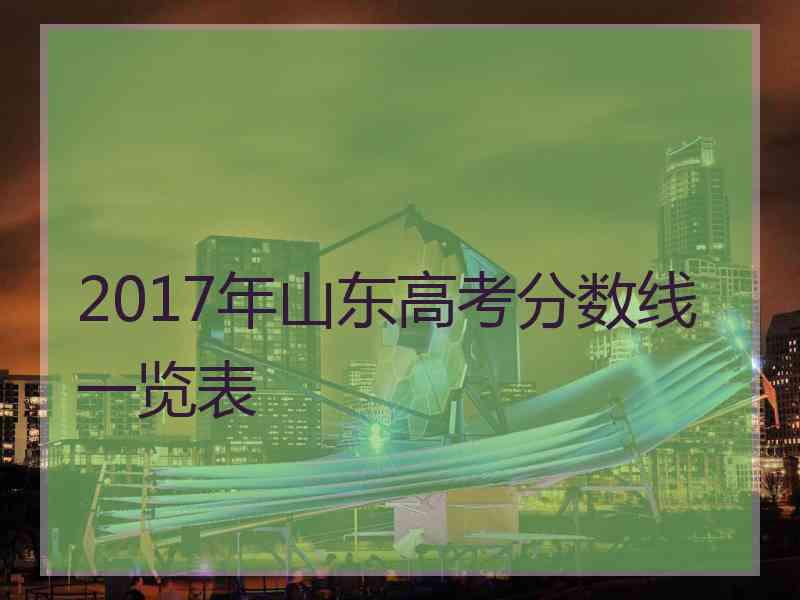 2017年山东高考分数线一览表